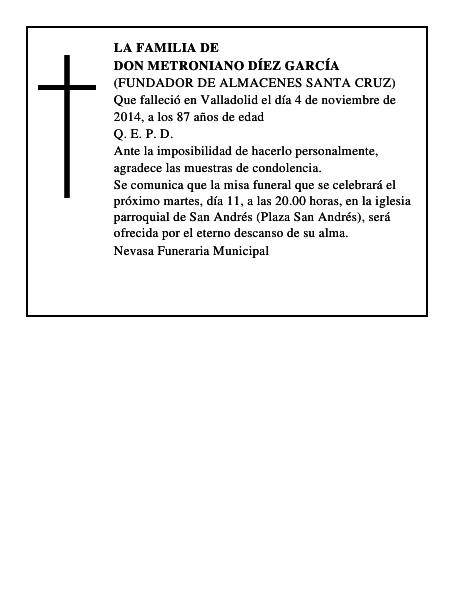 LA FAMILIA DE
DON METRONIANO DÍEZ GARCÍA
(FUNDADOR DE ALMACENES SANTA CRUZ)
Que falleció en Valladolid el día 4 de noviembre de 2014, a los 87 años de edad
Q. E. P. D.
Ante la imposibilidad de hacerlo personalmente, agradece las muestras de condolencia.
Se comunica que la misa funeral que se celebrará el próximo martes, día 11, a las 20.00 horas, en la iglesia parroquial de San Andrés (Plaza San Andrés), será ofrecida por el eterno descanso de su alma.
Nevasa Funeraria Municipal